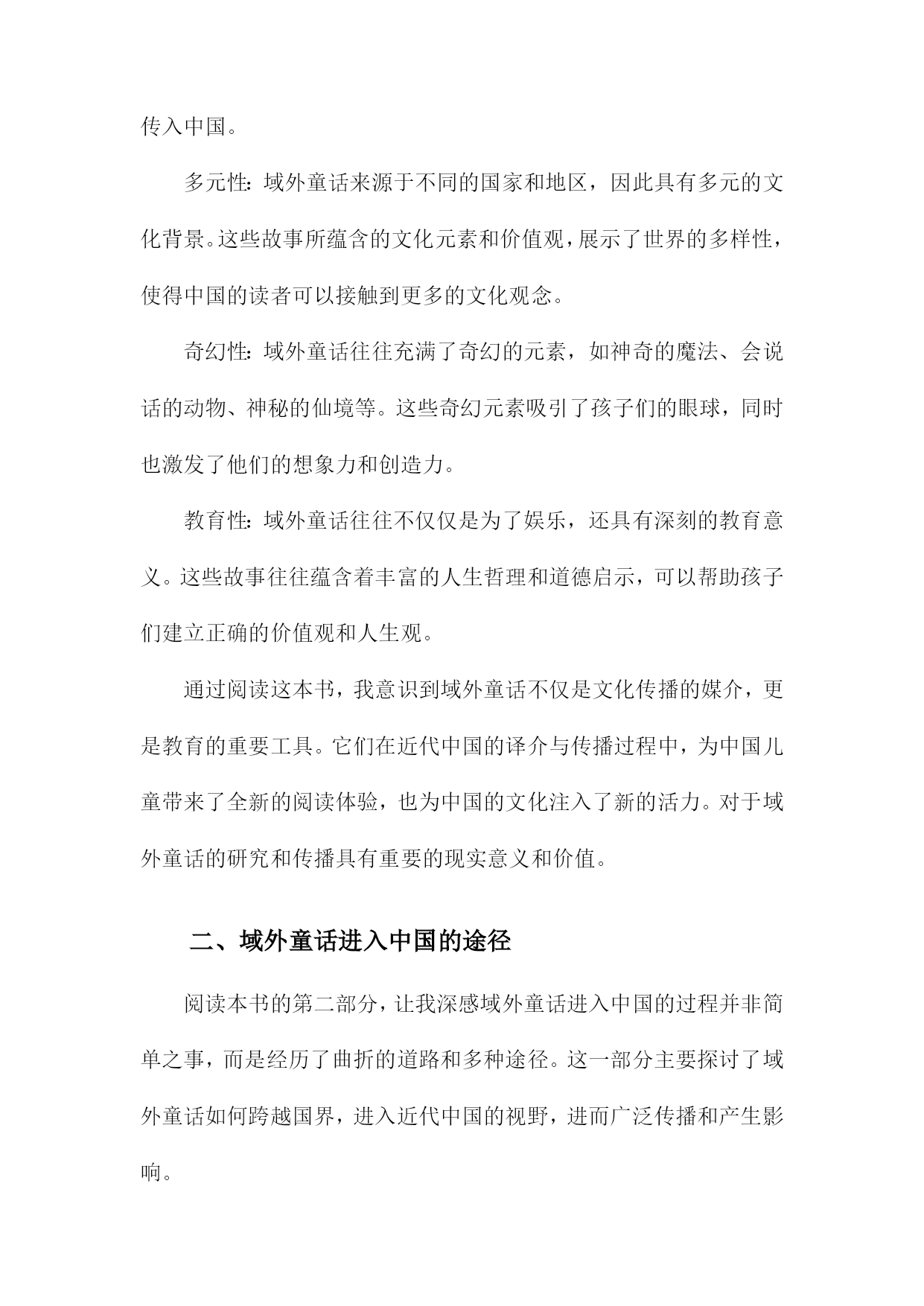 传入中国。

多元性：域外童话来源于不同的国家和地区，因此具有多元的文化背景。这些故事所蕴含的文化元素和价值观，展示了世界的多样性，使得中国的读者可以接触到更多的文化观念。

奇幻性：域外童话往往充满了奇幻的元素，如神奇的魔法、会说话的动物、神秘的仙境等。这些奇幻元素吸引了孩子们的眼球，同时也激发了他们的想象力和创造力。

教育性：域外童话往往不仅仅是为了娱乐，还具有深刻的教育意义。这些故事往往蕴含着丰富的人生哲理和道德启示，可以帮助孩子们建立正确的价值观和人生观。

通过阅读这本书，我意识到域外童话不仅是文化传播的媒介，更是教育的重要工具。它们在近代中国的译介与传播过程中，为中国儿童带来了全新的阅读体验，也为中国的文化注入了新的活力。对于域外童话的研究和传播具有重要的现实意义和价值。

二、域外童话进入中国的途径

阅读本书的第二部分，让我深感域外童话进入中国的过程并非简单之事，而是经历了曲折的道路和多种途径。这一部分主要探讨了域外童话如何跨越国界，进入近代中国的视野，进而广泛传播和产生影响。